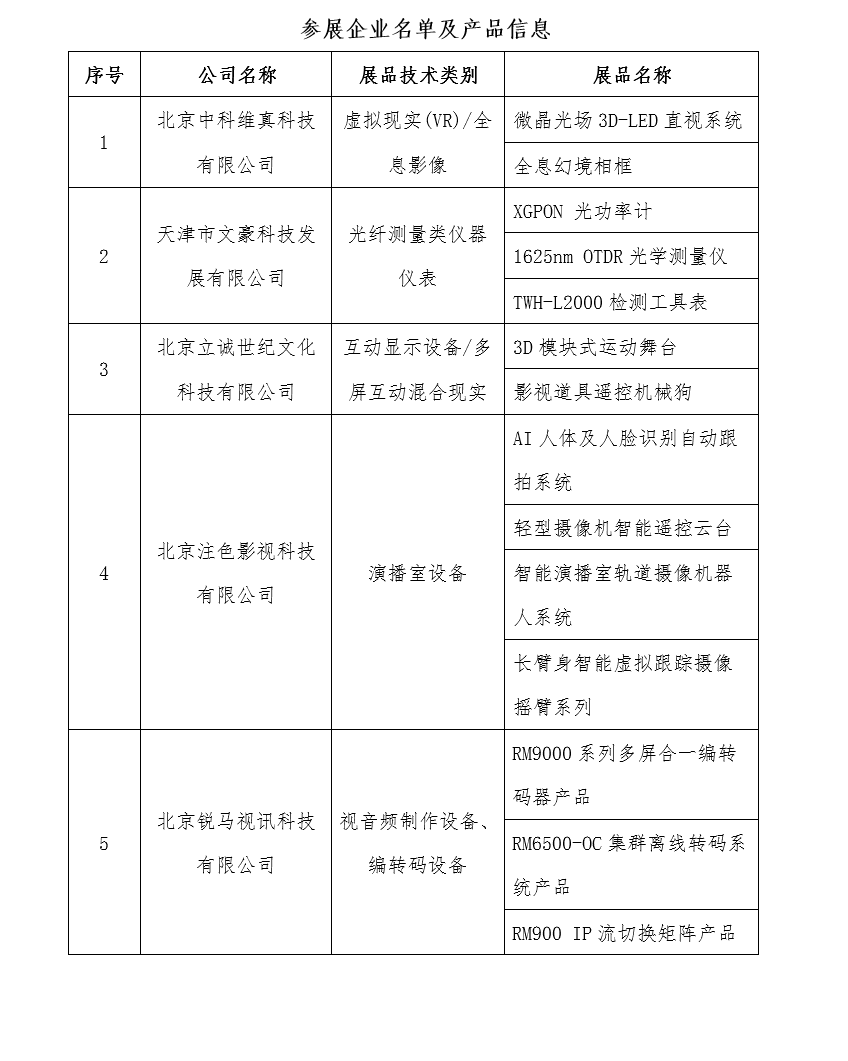 参展企业名单及产品信息

| 序号 | 公司名称 | 展品技术类别 | 展品名称 |
|---|---|---|---|
| 1 | 北京中科维真科技有限公司 | 虚拟现实(VR)/全息影像 | 微晶光场 3D-LED 直视系统 |
| | | | 全息幻境相框 |
| 2 | 天津市文豪科技发展有限公司 | 光纤测量类仪器仪表 | XGPON 光功率计 |
| | | | 1625nm OTDR 光学测量仪 |
| | | | TWH-L2000 检测工具表 |
| 3 | 北京立诚世纪文化科技有限公司 | 互动显示设备/多屏互动混合现实 | 3D 模块式运动舞台 |
| | | | 影视道具遥控机械狗 |
| 4 | 北京注色影视科技有限公司 | 演播室设备 | AI 人体及人脸识别自动跟拍系统 |
| | | | 轻型摄像机智能遥控云台 |
| | | | 智能演播室轨道摄像机器人系统 |
| | | | 长臂身智能虚拟跟踪摄像摇臂系列 |
| 5 | 北京锐马视讯科技有限公司 | 视音频制作设备、编转码设备 | RM9000 系列多屏合一编转码器产品 |
| | | | RM6500-OC 集群离线转码系统产品 |
| | | | RM900 IP 流切换矩阵产品 |